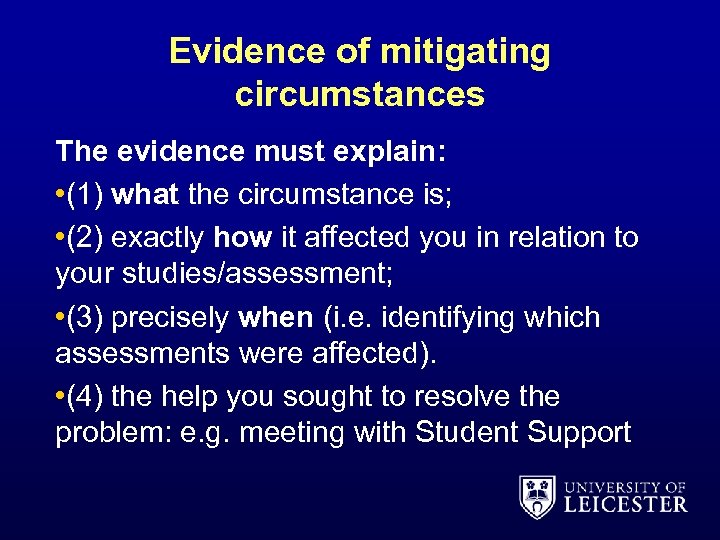 Evidence of mitigating circumstances

The evidence must explain:

•(1) what the circumstance is;

•(2) exactly how it affected you in relation to your studies/assessment;

•(3) precisely when (i.e. identifying which assessments were affected).

•(4) the help you sought to resolve the problem: e.g. meeting with Student Support

UNIVERSITY OF
LEICESTER